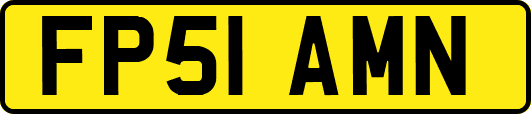 FP51 AMN